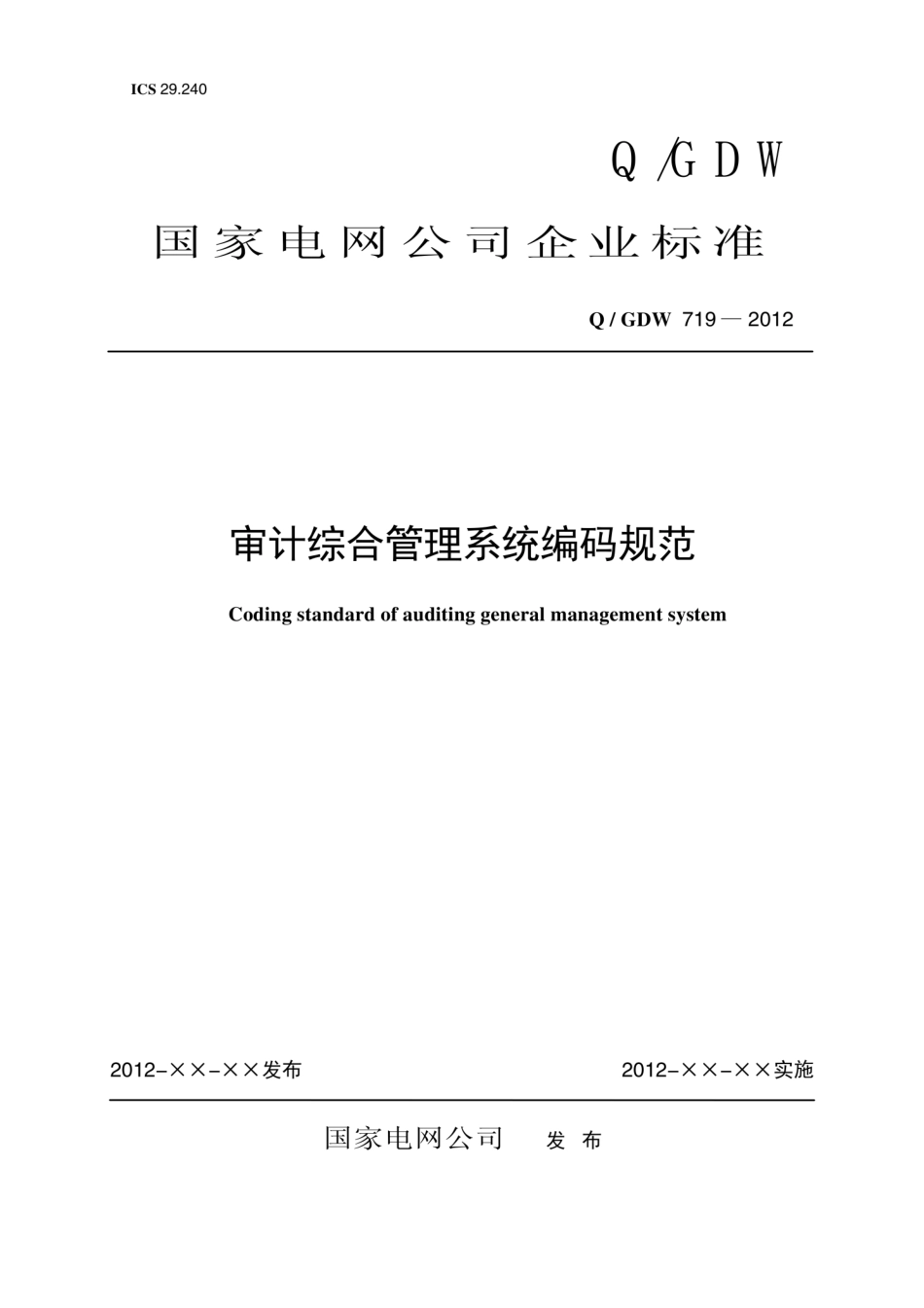 ICS 29.240

Q/GDW

国家电网公司企业标准

Q / GDW 719 — 2012

审计综合管理系统编码规范

Coding standard of auditing general management system

2012-××-××发布

2012-××-××实施

国家电网公司 发 布